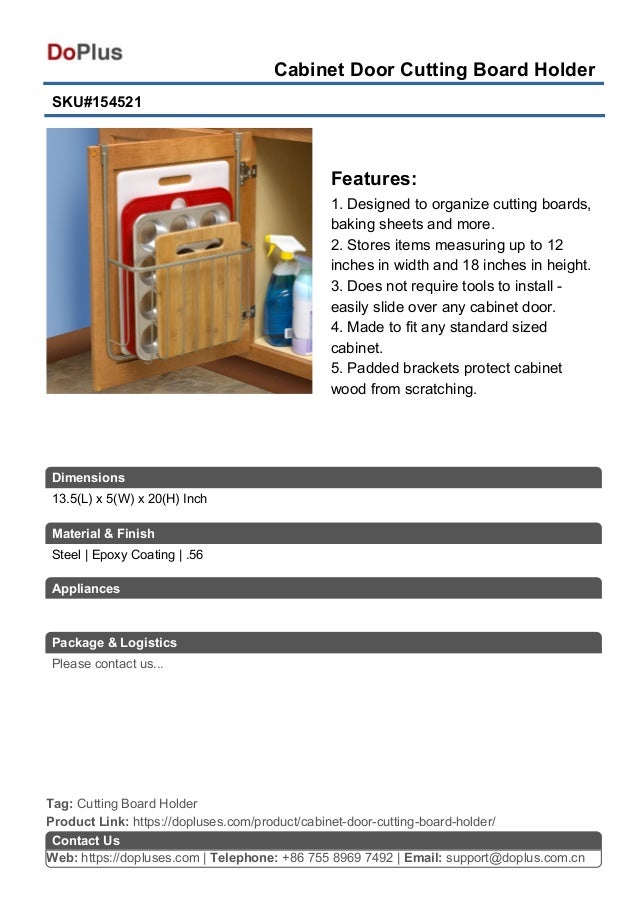 DoPlus

Cabinet Door Cutting Board Holder

SKU#154521

Features:
1. Designed to organize cutting boards, baking sheets and more.
2. Stores items measuring up to 12 inches in width and 18 inches in height.
3. Does not require tools to install - easily slide over any cabinet door.
4. Made to fit any standard sized cabinet.
5. Padded brackets protect cabinet wood from scratching.

Dimensions
13.5(L) x 5(W) x 20(H) Inch

Material & Finish
Steel | Epoxy Coating | .56

Appliances

Package & Logistics
Please contact us...

Tag: Cutting Board Holder
Product Link: https://dopluses.com/product/cabinet-door-cutting-board-holder/
Contact Us
Web: https://dopluses.com | Telephone: +86 755 8969 7492 | Email: support@doplus.com.cn